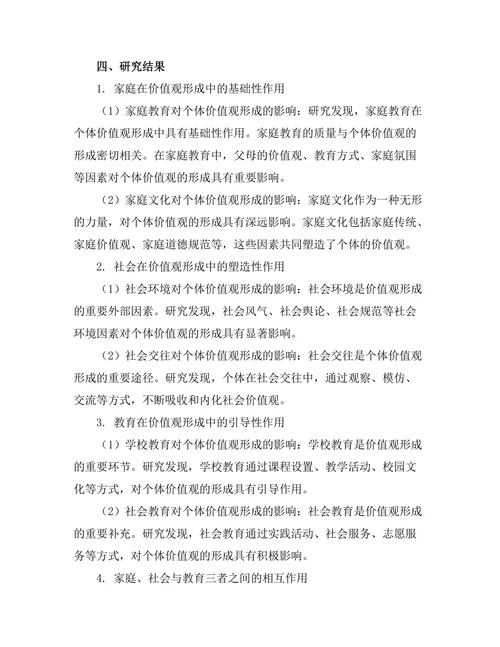 四、研究结果

1. 家庭在价值观形成中的基础性作用

（1）家庭教育对个体价值观形成的影响：研究发现，家庭教育在个体价值观形成中具有基础性作用。家庭教育的质量与个体价值观的形成密切相关。在家庭教育中，父母的价值观、教育方式、家庭氛围等因素对个体价值观的形成具有重要影响。

（2）家庭文化对个体价值观形成的影响：家庭文化作为一种无形的力量，对个体价值观的形成具有深远影响。家庭文化包括家庭传统、家庭价值观、家庭道德规范等，这些因素共同塑造了个体的价值观。

2. 社会在价值观形成中的塑造性作用

（1）社会环境对个体价值观形成的影响：社会环境是价值观形成的重要外部因素。研究发现，社会风气、社会舆论、社会规范等社会环境因素对个体价值观的形成具有显著影响。

（2）社会交往对个体价值观形成的影响：社会交往是个体价值观形成的重要途径。研究发现，个体在社会交往中，通过观察、模仿、交流等方式，不断吸收和内化社会价值观。

3. 教育在价值观形成中的引导性作用

（1）学校教育对个体价值观形成的影响：学校教育是价值观形成的重要环节。研究发现，学校教育通过课程设置、教学活动、校园文化等方式，对个体价值观的形成具有引导作用。

（2）社会教育对个体价值观形成的影响：社会教育是价值观形成的重要补充。研究发现，社会教育通过实践活动、社会服务、志愿服务等方式，对个体价值观的形成具有积极影响。

4. 家庭、社会与教育三者之间的相互作用